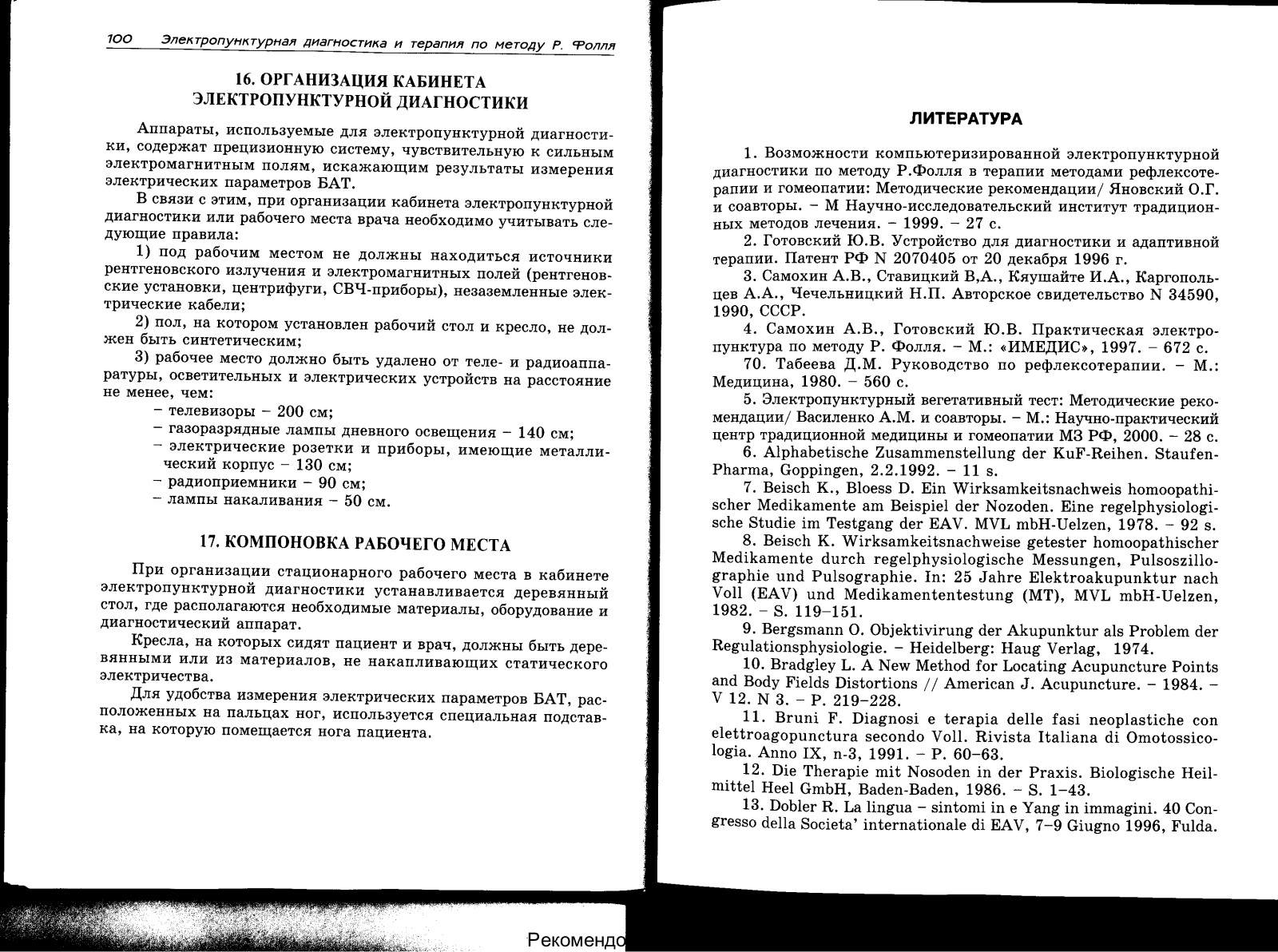 100 Электропунктурная диагностика и терапия по методу Р. Фолля

16. ОРГАНИЗАЦИЯ КАБИНЕТА ЭЛЕКТРОПУНКТУРНОЙ ДИАГНОСТИКИ

Аппараты, используемые для электропунктурной диагностики, содержат прецизионную систему, чувствительную к сильным электромагнитным полям, искажающим результаты измерения электрических параметров БАТ.

В связи с этим, при организации кабинета электропунктурной диагностики или рабочего места врача необходимо учитывать следующие правила:

1) под рабочим местом не должны находиться источники рентгеновского излучения и электромагнитных полей (рентгеновские установки, центрифуги, СВЧ-приборы), незаземленные электрические кабели;

2) пол, на котором установлен рабочий стол и кресло, не должен быть синтетическим;

3) рабочее место должно быть удалено от теле- и радиоаппаратуры, осветительных и электрических устройств на расстояние не менее, чем:

– телевизоры – 200 см;
– газоразрядные лампы дневного освещения – 140 см;
– электрические розетки и приборы, имеющие металлический корпус – 130 см;
– радиоприемники – 90 см;
– лампы накаливания – 50 см.

17. КОМПОНОВКА РАБОЧЕГО МЕСТА

При организации стационарного рабочего места в кабинете электропунктурной диагностики устанавливается деревянный стол, где располагаются необходимые материалы, оборудование и диагностический аппарат.

Кресла, на которых сидят пациент и врач, должны быть деревянными или из материалов, не накапливающих статического электричества.

Для удобства измерения электрических параметров БАТ, расположенных на пальцах ног, используется специальная подставка, на которую помещается нога пациента.

Рекомендо

ЛИТЕРАТУРА

1. Возможности компьютеризированной электропунктурной диагностики по методу Р.Фолля в терапии методами рефлексотерапии и гомеопатии: Методические рекомендации/ Яновский О.Г. и соавторы. – М Научно-исследовательский институт традиционных методов лечения. – 1999. – 27 с.

2. Готовский Ю.В. Устройство для диагностики и адаптивной терапии. Патент РФ N 2070405 от 20 декабря 1996 г.

3. Самохин А.В., Ставицкий В,А., Кяушайте И.А., Каргопольцев А.А., Чечельницкий Н.П. Авторское свидетельство N 34590, 1990, СССР.

4. Самохин А.В., Готовский Ю.В. Практическая электропунктура по методу Р. Фолля. – М.: «ИМЕДИС», 1997. – 672 с.

70. Табеева Д.М. Руководство по рефлексотерапии. – М.: Медицина, 1980. – 560 с.

5. Электропунктурный вегетативный тест: Методические рекомендации/ Василенко А.М. и соавторы. – М.: Научно-практический центр традиционной медицины и гомеопатии МЗ РФ, 2000. – 28 с.

6. Alphabetische Zusammenstellung der KuF-Reihen. Staufen-Pharma, Goppingen, 2.2.1992. – 11 s.

7. Beisch K., Bloess D. Ein Wirksamkeitsnachweis homoopathischer Medikamente am Beispiel der Nozoden. Eine regelphysiologische Studie im Testgang der EAV. MVL mbH-Uelzen, 1978. – 92 s.

8. Beisch K. Wirksamkeitsnachweise getester homoopathischer Medikamente durch regelphysiologische Messungen, Pulsoszillographie und Pulsographie. In: 25 Jahre Elektroakupunktur nach Voll (EAV) und Medikamententestung (MT), MVL mbH-Uelzen, 1982. – S. 119–151.

9. Bergsmann O. Objektivirung der Akupunktur als Problem der Regulationsphysiologie. – Heidelberg: Haug Verlag, 1974.

10. Bradgley L. A New Method for Locating Acupuncture Points and Body Fields Distortions // American J. Acupuncture. – 1984. – V 12. N 3. – P. 219–228.

11. Bruni F. Diagnosi e terapia delle fasi neoplastiche con elettroagopunctura secondo Voll. Rivista Italiana di Omotossicologia. Anno IX, n-3, 1991. – P. 60–63.

12. Die Therapie mit Nosoden in der Praxis. Biologische Heilmittel Heel GmbH, Baden-Baden, 1986. – S. 1–43.

13. Dobler R. La lingua – sintomi in e Yang in immagini. 40 Congresso della Societa' internationale di EAV, 7–9 Giugno 1996, Fulda.